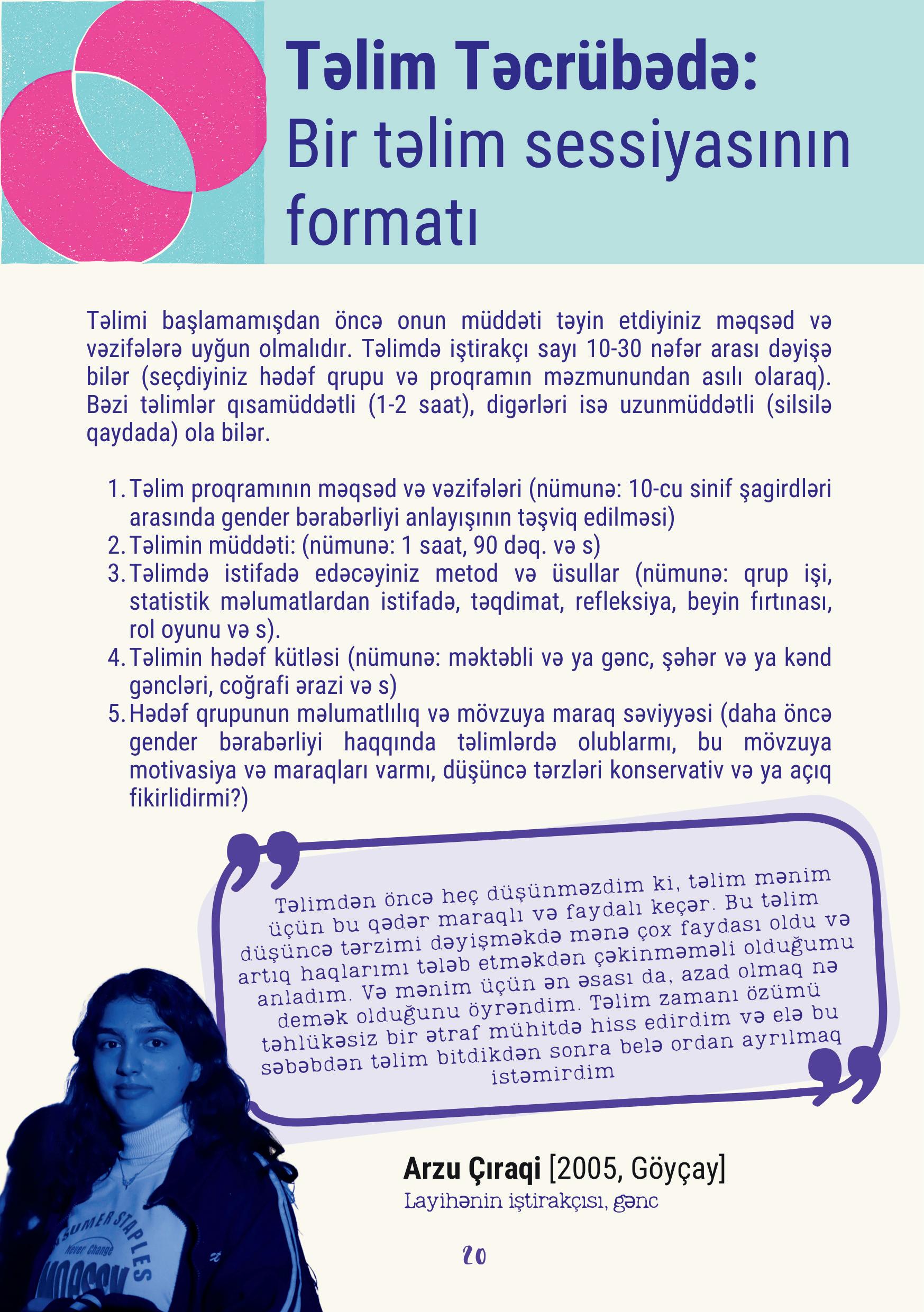 Təlim Təcrübədə:
Bir təlim sessiyasının formatı

Təlimi başlamamışdan öncə onun müddəti təyin etdiyiniz məqsəd və vəzifələrə uyğun olmalıdır. Təlimdə iştirakçı sayı 10-30 nəfər arası dəyişə bilər (seçdiyiniz hədəf qrupu və proqramın məzmunundan asılı olaraq). Bəzi təlimlər qısamüddətli (1-2 saat), digərləri isə uzunmüddətli (silsilə qaydada) ola bilər.

1. Təlim proqramının məqsəd və vəzifələri (nümunə: 10-cu sinif şagirdləri arasında gender bərabərliyi anlayışının təşviq edilməsi)
2. Təlimin müddəti: (nümunə: 1 saat, 90 dəq. və s)
3. Təlimdə istifadə edəcəyiniz metod və üsullar (nümunə: qrup işi, statistik məlumatlardan istifadə, təqdimat, refleksiya, beyin fırtınası, rol oyunu və s).
4. Təlimin hədəf kütləsi (nümunə: məktəbli və ya gənc, şəhər və ya kənd gəncləri, coğrafi ərazi və s)
5. Hədəf qrupunun məlumatlılıq və mövzuya maraq səviyyəsi (daha öncə gender bərabərliyi haqqında təlimlərdə olublarmı, bu mövzuya motivasiya və maraqları varmı, düşüncə tərzləri konservativ və ya açıq fikirlidirmi?)

Təlimdən öncə heç düşünməzdim ki, təlim mənim üçün bu qədər maraqlı və faydalı keçər. Bu təlim düşüncə tərzimi dəyişməkdə mənə çox faydası oldu və artıq haqlarımı tələb etməkdən çəkinməməli olduğumu anladım. Və mənim üçün ən əsası da, azad olmaq nə demək olduğunu öyrəndim. Təlim zamanı özümü təhlükəsiz bir ətraf mühitdə hiss edirdim və elə bu səbəbdən təlim bitdikdən sonra belə ordan ayrılmaq istəmirdim

Arzu Çıraqi [2005, Göyçay]
Layihənin iştirakçısı, gənc

20